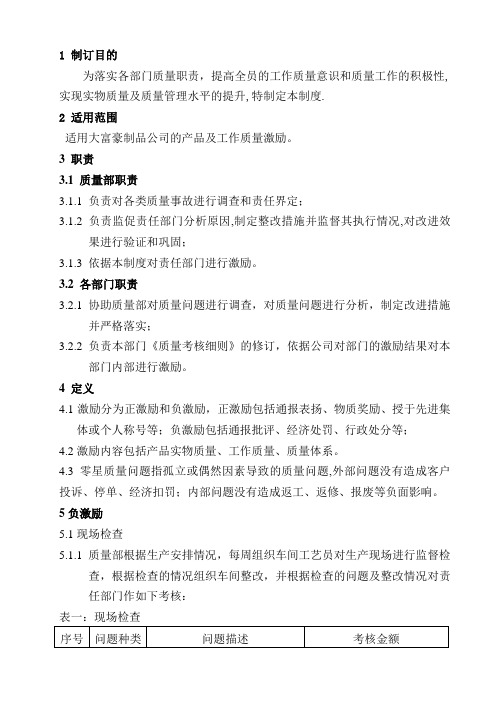 1 制订目的

为落实各部门质量职责，提高全员的工作质量意识和质量工作的积极性，实现实物质量及质量管理水平的提升，特制定本制度.

2 适用范围

适用大富豪制品公司的产品及工作质量激励。

3 职责

3.1 质量部职责

3.1.1 负责对各类质量事故进行调查和责任界定；

3.1.2 负责监促责任部门分析原因，制定整改措施并监督其执行情况，对改进效果进行验证和巩固；

3.1.3 依据本制度对责任部门进行激励。

3.2 各部门职责

3.2.1 协助质量部对质量问题进行调查，对质量问题进行分析，制定改进措施并严格落实；

3.2.2 负责本部门《质量考核细则》的修订，依据公司对部门的激励结果对本部门内部进行激励。

4 定义

4.1 激励分为正激励和负激励，正激励包括通报表扬、物质奖励、授于先进集体或个人称号等；负激励包括通报批评、经济处罚、行政处分等；

4.2 激励内容包括产品实物质量、工作质量、质量体系。

4.3 零星质量问题指孤立或偶然因素导致的质量问题，外部问题没有造成客户投诉、停单、经济扣罚；内部问题没有造成返工、返修、报废等负面影响。

5 负激励

5.1 现场检查

5.1.1 质量部根据生产安排情况，每周组织车间工艺员对生产现场进行监督检查，根据检查的情况组织车间整改，并根据检查的问题及整改情况对责任部门作如下考核：

表一：现场检查

| 序号 | 问题种类 | 问题描述 | 考核金额 |
|---|---|---|---|